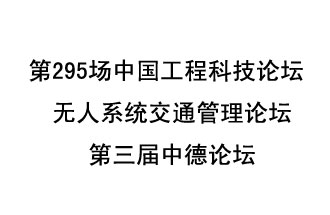 第295场中国工程科技论坛
无人系统交通管理论坛
第三届中德论坛